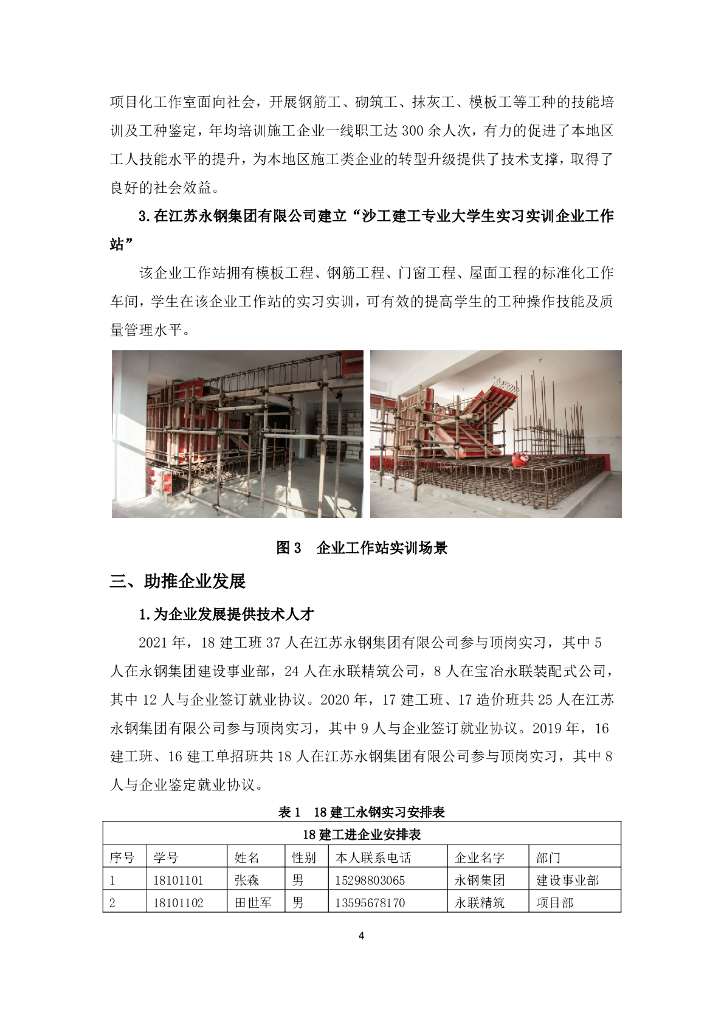 项目化工作室面向社会，开展钢筋工、砌筑工、抹灰工、模板工等工种的技能培训及工种鉴定，年均培训施工企业一线职工达 300 余人次，有力的促进了本地区工人技能水平的提升，为本地区施工类企业的转型升级提供了技术支撑，取得了良好的社会效益。

3.在江苏永钢集团有限公司建立“沙工建工专业大学生实习实训企业工作站”

该企业工作站拥有模板工程、钢筋工程、门窗工程、屋面工程的标准化工作车间，学生在该企业工作站的实习实训，可有效的提高学生的工种操作技能及质量管理水平。

图 3 企业工作站实训场景

三、助推企业发展

1.为企业发展提供技术人才

2021 年，18 建工班 37 人在江苏永钢集团有限公司参与顶岗实习，其中 5 人在永钢集团建设事业部，24 人在永联精筑公司，8 人在宝冶永联装配式公司，其中 12 人与企业签订就业协议。2020 年，17 建工班、17 造价班共 25 人在江苏永钢集团有限公司参与顶岗实习，其中 9 人与企业签订就业协议。2019 年，16 建工班、16 建工单招班共 18 人在江苏永钢集团有限公司参与顶岗实习，其中 8 人与企业鉴定就业协议。

表 1 18 建工永钢实习安排表

| 18 建工进企业安排表 | | | | | | |
|---|---|---|---|---|---|---|
| 序号 | 学号 | 姓名 | 性别 | 本人联系电话 | 企业名字 | 部门 |
| 1 | 18101101 | 张森 | 男 | 15298803065 | 永钢集团 | 建设事业部 |
| 2 | 18101102 | 田世军 | 男 | 13595678170 | 永联精筑 | 项目部 |

4